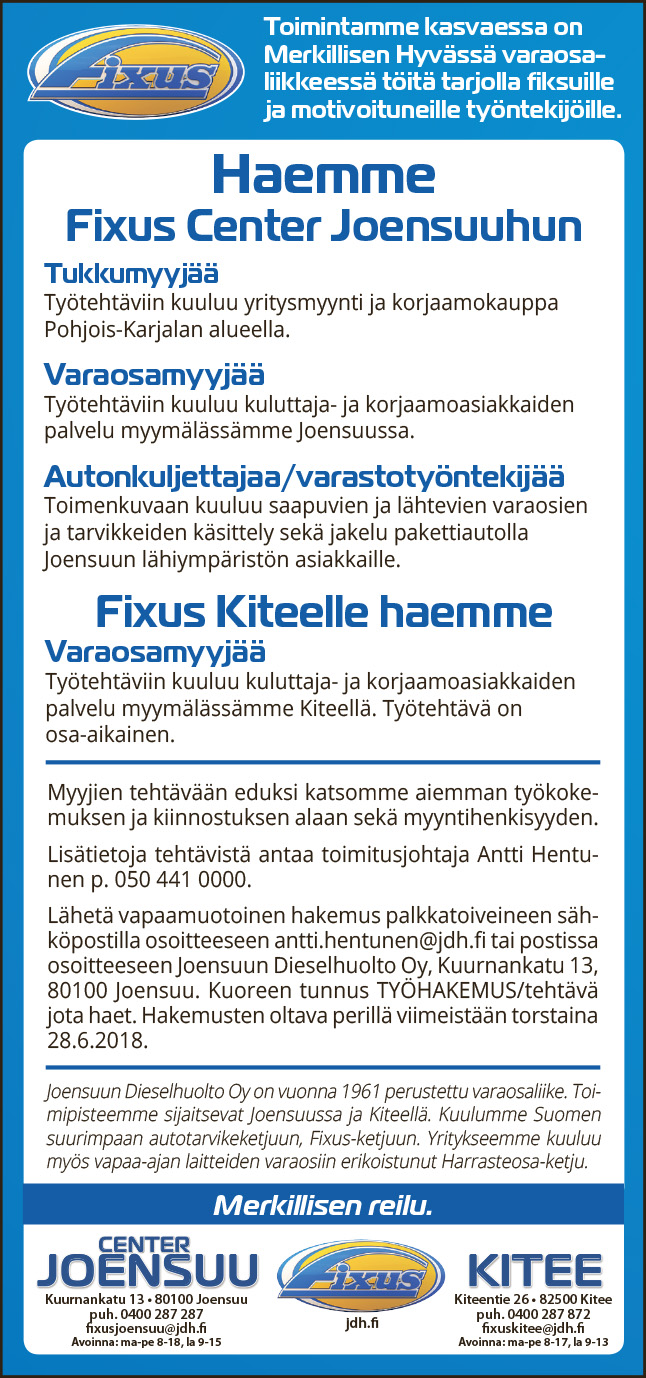 Fixus

Toimintamme kasvaessa on Merkillisen Hyvässä varaosaliikkeessä töitä tarjolla fiksuille ja motivoituneille työntekijöille.

Haemme
Fixus Center Joensuuhun

Tukkumyyjää
Työtehtäviin kuuluu yritysmyynti ja korjaamokauppa Pohjois-Karjalan alueella.

Varaosamyyjää
Työtehtäviin kuuluu kuluttaja- ja korjaamoasiakkaiden palvelu myymälässämme Joensuussa.

Autonkuljettajaa/varastotyöntekijää
Toimenkuvaan kuuluu saapuvien ja lähtevien varaosien ja tarvikkeiden käsittely sekä jakelu pakettiautolla Joensuun lähiympäristön asiakkaille.

Fixus Kiteelle haemme
Varaosamyyjää
Työtehtäviin kuuluu kuluttaja- ja korjaamoasiakkaiden palvelu myymälässämme Kiteellä. Työtehtävä on osa-aikainen.

Myyjien tehtävään eduksi katsomme aiemman työkokemuksen ja kiinnostuksen alaan sekä myyntihenkisyyden.

Lisätietoja tehtävistä antaa toimitusjohtaja Antti Hentunen p. 050 441 0000.

Lähetä vapaamuotoinen hakemus palkkatoiveineen sähköpostilla osoitteeseen antti.hentunen@jdh.fi tai postissa osoitteeseen Joensuun Dieselhuolto Oy, Kuurnankatu 13, 80100 Joensuu. Kuoreen tunnus TYÖHAKEMUS/tehtävä jota haet. Hakemusten oltava perillä viimeistään torstaina 28.6.2018.

Joensuun Dieselhuolto Oy on vuonna 1961 perustettu varaosaliike. Toimipisteemme sijaitsevat Joensuussa ja Kiteellä. Kuulumme Suomen suurimpaan autotarvikeketjuun, Fixus-ketjuun. Yritykseemme kuuluu myös vapaa-ajan laitteiden varaosiin erikoistunut Harrasteosa-ketju.

Merkillisen reilu.

CENTER JOENSUU
Kuurnankatu 13 • 80100 Joensuu
puh. 0400 287 287
fixusjoensuu@jdh.fi
Avoinna: ma-pe 8-18, la 9-15

Fixus
jdh.fi

KITEE
Kiteentie 26 • 82500 Kitee
puh. 0400 287 872
fixuskitee@jdh.fi
Avoinna: ma-pe 8-17, la 9-13